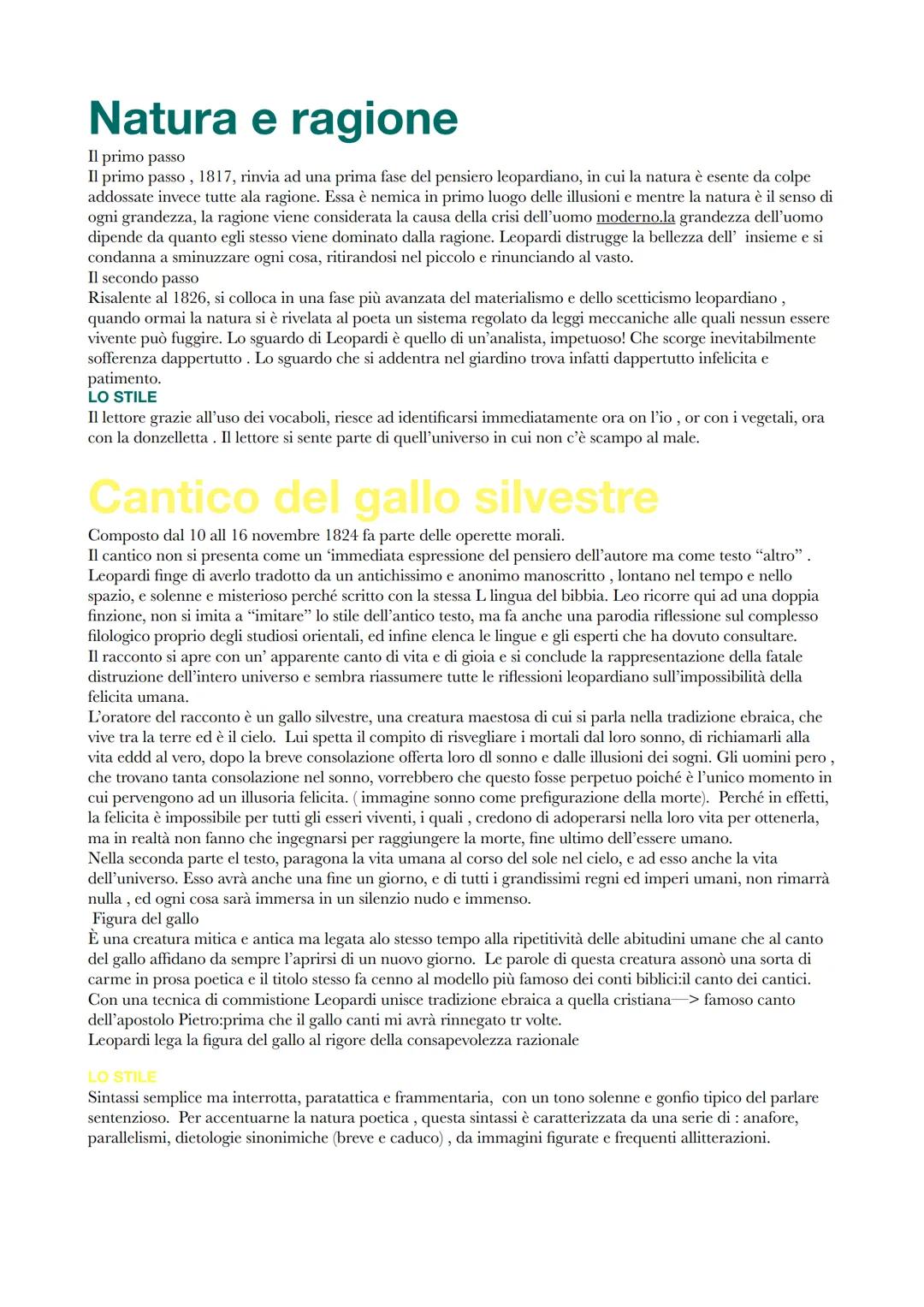 Natura e ragione

Il primo passo
Il primo passo , 1817, rinvia ad una prima fase del pensiero leopardiano, in cui la natura è esente da colpe addossate invece tutte ala ragione. Essa è nemica in primo luogo delle illusioni e mentre la natura è il senso di ogni grandezza, la ragione viene considerata la causa della crisi dell'uomo moderno.la grandezza dell'uomo dipende da quanto egli stesso viene dominato dalla ragione. Leopardi distrugge la bellezza dell' insieme e si condanna a sminuzzare ogni cosa, ritirandosi nel piccolo e rinunciando al vasto.
Il secondo passo
Risalente al 1826, si colloca in una fase più avanzata del materialismo e dello scetticismo leopardiano , quando ormai la natura si è rivelata al poeta un sistema regolato da leggi meccaniche alle quali nessun essere vivente può fuggire. Lo sguardo di Leopardi è quello di un'analista, impetuoso! Che scorge inevitabilmente sofferenza dappertutto . Lo sguardo che si addentra nel giardino trova infatti dappertutto infelicita e patimento.

LO STILE
Il lettore grazie all'uso dei vocaboli, riesce ad identificarsi immediatamente ora on l'io , or con i vegetali, ora con la donzelletta . Il lettore si sente parte di quell'universo in cui non c'è scampo al male.

Cantico del gallo silvestre

Composto dal 10 all 16 novembre 1824 fa parte delle operette morali.
Il cantico non si presenta come un 'immediata espressione del pensiero dell'autore ma come testo "altro" . Leopardi finge di averlo tradotto da un antichissimo e anonimo manoscritto , lontano nel tempo e nello spazio, e solenne e misterioso perché scritto con la stessa L lingua del bibbia. Leo ricorre qui ad una doppia finzione, non si imita a "imitare" lo stile dell'antico testo, ma fa anche una parodia riflessione sul complesso filologico proprio degli studiosi orientali, ed infine elenca le lingue e gli esperti che ha dovuto consultare.
Il racconto si apre con un' apparente canto di vita e di gioia e si conclude la rappresentazione della fatale distruzione dell'intero universo e sembra riassumere tutte le riflessioni leopardiano sull'impossibilità della felicita umana.
L'oratore del racconto è un gallo silvestre, una creatura maestosa di cui si parla nella tradizione ebraica, che vive tra la terre ed è il cielo. Lui spetta il compito di risvegliare i mortali dal loro sonno, di richiamarli alla vita eddd al vero, dopo la breve consolazione offerta loro dl sonno e dalle illusioni dei sogni. Gli uomini pero , che trovano tanta consolazione nel sonno, vorrebbero che questo fosse perpetuo poiché è l'unico momento in cui pervengono ad un illusoria felicita. ( immagine sonno come prefigurazione della morte). Perché in effetti, la felicita è impossibile per tutti gli esseri viventi, i quali , credono di adoperarsi nella loro vita per ottenerla, ma in realtà non fanno che ingegnarsi per raggiungere la morte, fine ultimo dell'essere umano.
Nella seconda parte el testo, paragona la vita umana al corso del sole nel cielo, e ad esso anche la vita dell'universo. Esso avrà anche una fine un giorno, e di tutti i grandissimi regni ed imperi umani, non rimarrà nulla , ed ogni cosa sarà immersa in un silenzio nudo e immenso.
Figura del gallo
È una creatura mitica e antica ma legata alo stesso tempo alla ripetitività delle abitudini umane che al canto del gallo affidano da sempre l'aprirsi di un nuovo giorno. Le parole di questa creatura assonò una sorta di carme in prosa poetica e il titolo stesso fa cenno al modello più famoso dei conti biblici:il canto dei cantici. Con una tecnica di commistione Leopardi unisce tradizione ebraica a quella cristiana—> famoso canto dell'apostolo Pietro:prima che il gallo canti mi avrà rinnegato tr volte.
Leopardi lega la figura del gallo al rigore della consapevolezza razionale

LO STILE
Sintassi semplice ma interrotta, paratattica e frammentaria, con un tono solenne e gonfio tipico del parlare sentenzioso. Per accentuarne la natura poetica , questa sintassi è caratterizzata da una serie di : anafore, parallelismi, dietologie sinonimiche (breve e caduco) , da immagini figurate e frequenti allitterazioni.